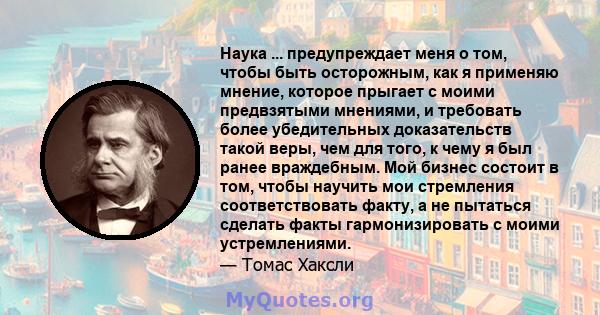 Наука ... предупреждает меня о том, чтобы быть осторожным, как я применяю мнение, которое прыгает с моими предвзятыми мнениями, и требовать более убедительных доказательств такой веры, чем для того, к чему я был ранее враждебным. Мой бизнес состоит в том, чтобы научить мои стремления соответствовать факту, а не пытаться сделать факты гармонизировать с моими устремлениями.
— Томас Хаксли

MyQuotes.org